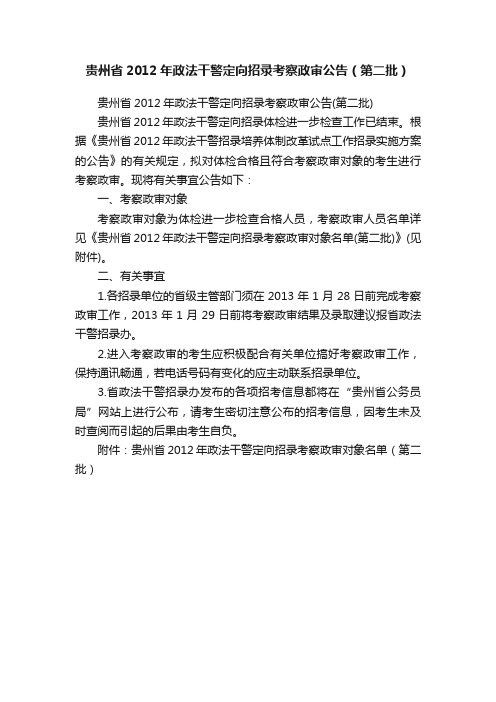 贵州省 2012 年政法干警定向招录考察政审公告（第二批）

贵州省 2012 年政法干警定向招录考察政审公告(第二批)

贵州省 2012 年政法干警定向招录体检进一步检查工作已结束。根据《贵州省 2012 年政法干警招录培养体制改革试点工作招录实施方案的公告》的有关规定，拟对体检合格且符合考察政审对象的考生进行考察政审。现将有关事宜公告如下：

一、考察政审对象

考察政审对象为体检进一步检查合格人员，考察政审人员名单详见《贵州省 2012 年政法干警定向招录考察政审对象名单(第二批)》(见附件)。

二、有关事宜

1.各招录单位的省级主管部门须在 2013 年 1 月 28 日前完成考察政审工作，2013 年 1 月 29 日前将考察政审结果及录取建议报省政法干警招录办。

2.进入考察政审的考生应积极配合有关单位搞好考察政审工作，保持通讯畅通，若电话号码有变化的应主动联系招录单位。

3.省政法干警招录办发布的各项招考信息都将在“贵州省公务员局”网站上进行公布，请考生密切注意公布的招考信息，因考生未及时查阅而引起的后果由考生自负。

附件：贵州省 2012 年政法干警定向招录考察政审对象名单（第二批）